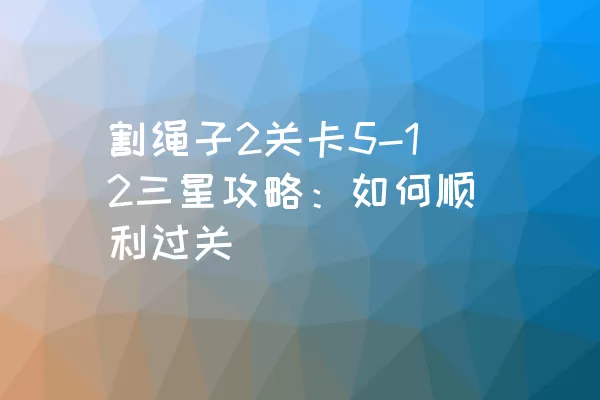 割绳子2关卡5-12三星攻略：如何顺利过关